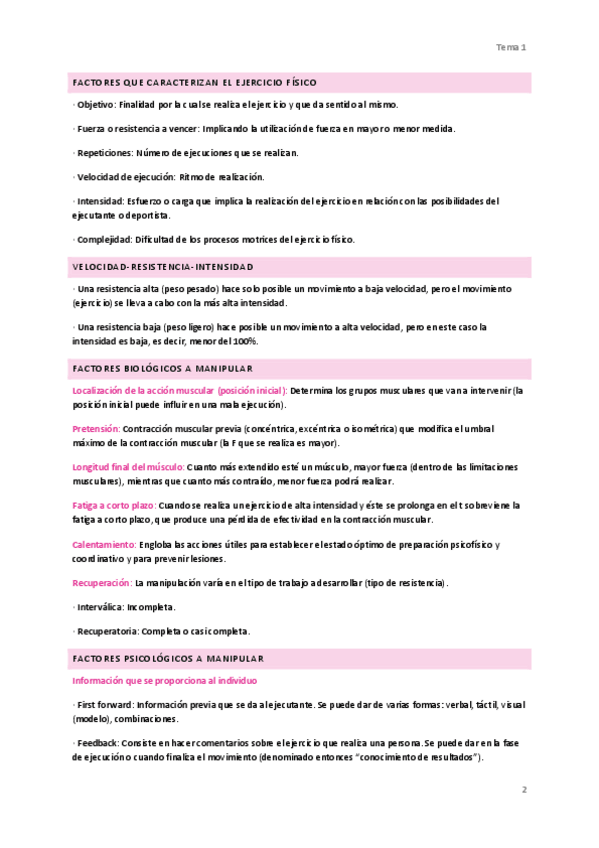 Tema 1

FACTORES QUE CARACTERIZAN EL EJERCICIO FÍSICO

· Objetivo: Finalidad por la cual se realiza el ejercicio y que da sentido al mismo.

· Fuerza o resistencia a vencer: Implicando la utilización de fuerza en mayor o menor medida.

· Repeticiones: Número de ejecuciones que se realizan.

· Velocidad de ejecución: Ritmo de realización.

· Intensidad: Esfuerzo o carga que implica la realización del ejercicio en relación con las posibilidades del ejecutante o deportista.

· Complejidad: Dificultad de los procesos motrices del ejercicio físico.

VELOCIDAD-RESISTENCIA-INTENSIDAD

· Una resistencia alta (peso pesado) hace solo posible un movimiento a baja velocidad, pero el movimiento (ejercicio) se lleva a cabo con la más alta intensidad.

· Una resistencia baja (peso ligero) hace posible un movimiento a alta velocidad, pero en este caso la intensidad es baja, es decir, menor del 100%.

FACTORES BIOLÓGICOS A MANIPULAR

Localización de la acción muscular (posición inicial): Determina los grupos musculares que van a intervenir (la posición inicial puede influir en una mala ejecución).

Pretensión: Contracción muscular previa (concéntrica, excéntrica o isométrica) que modifica el umbral máximo de la contracción muscular (la F que se realiza es mayor).

Longitud final del músculo: Cuanto más extendido esté un músculo, mayor fuerza (dentro de las limitaciones musculares), mientras que cuanto más contraído, menor fuerza podrá realizar.

Fatiga a corto plazo: Cuando se realiza un ejercicio de alta intensidad y éste se prolonga en el t sobreviene la fatiga a corto plazo, que produce una pérdida de efectividad en la contracción muscular.

Calentamiento: Engloba las acciones útiles para establecer el estado óptimo de preparación psicofísico y coordinativo y para prevenir lesiones.

Recuperación: La manipulación varía en el tipo de trabajo a desarrollar (tipo de resistencia).

· Interválica: Incompleta.

· Recuperatoria: Completa o casi completa.

FACTORES PSICOLÓGICOS A MANIPULAR

Información que se proporciona al individuo

· First forward: Información previa que se da al ejecutante. Se puede dar de varias formas: verbal, táctil, visual (modelo), combinaciones.

· Feedback: Consiste en hacer comentarios sobre el ejercicio que realiza una persona. Se puede dar en la fase de ejecución o cuando finaliza el movimiento (denominado entonces "conocimiento de resultados").

2